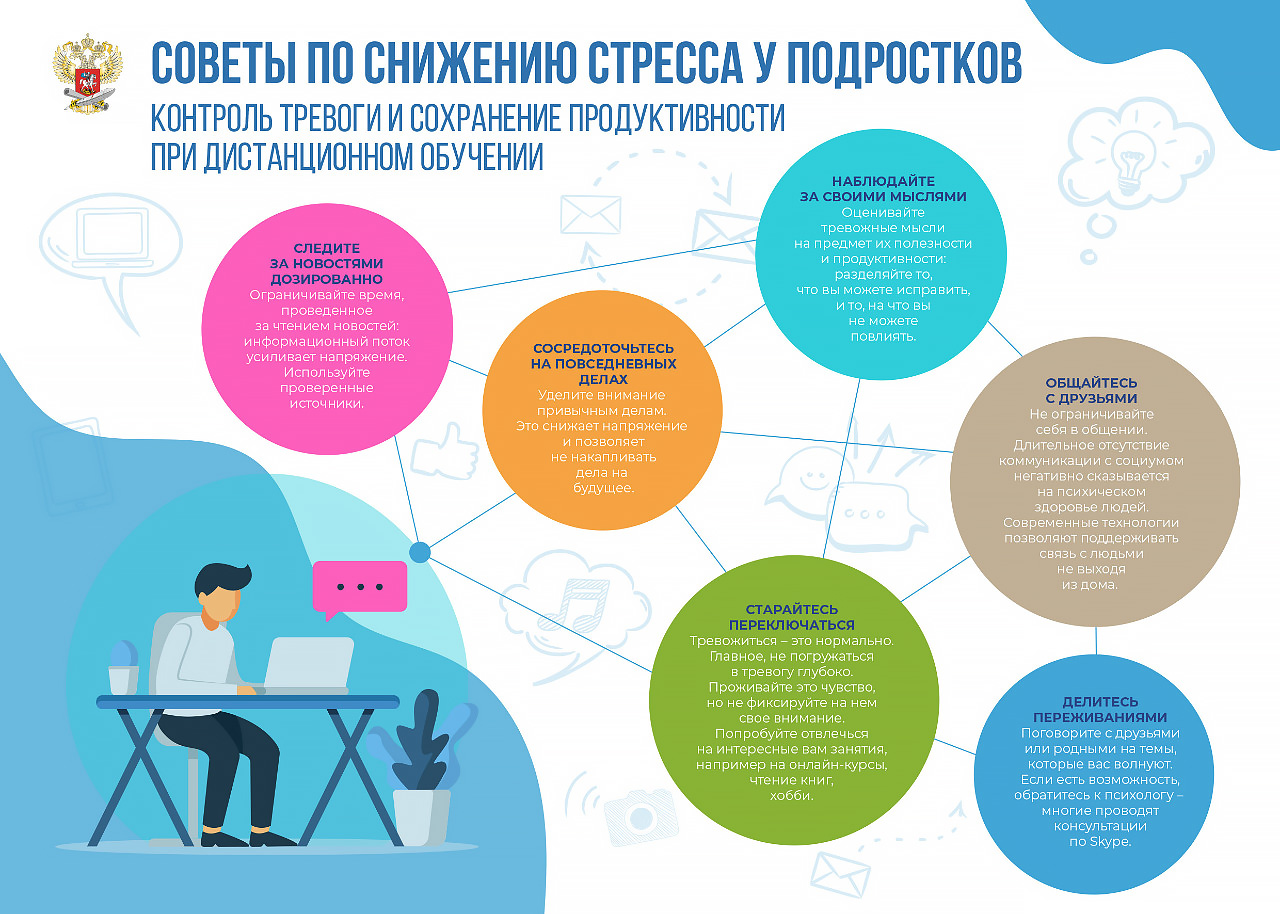 СОВЕТЫ ПО СНИЖЕНИЮ СТРЕССА У ПОДРОСТКОВ

КОНТРОЛЬ ТРЕВОГИ И СОХРАНЕНИЕ ПРОДУКТИВНОСТИ ПРИ ДИСТАНЦИОННОМ ОБУЧЕНИИ

СЛЕДИТЕ ЗА НОВОСТЯМИ ДОЗИРОВАННО
Ограничивайте время, проведенное за чтением новостей: информационный поток усиливает напряжение. Используйте проверенные источники.

СОСРЕДОТОЧЬТЕСЬ НА ПОВСЕДНЕВНЫХ ДЕЛАХ
Уделите внимание привычным делам. Это снижает напряжение и позволяет не накапливать дела на будущее.

НАБЛЮДАЙТЕ ЗА СВОИМИ МЫСЛЯМИ
Оценивайте тревожные мысли на предмет их полезности и продуктивности: разделяйте то, что вы можете исправить, и то, на что вы не можете повлиять.

ОБЩАЙТЕСЬ С ДРУЗЬЯМИ
Не ограничивайте себя в общении. Длительное отсутствие коммуникации с социумом негативно сказывается на психическом здоровье людей. Современные технологии позволяют поддерживать связь с людьми не выходя из дома.

СТАРАЙТЕСЬ ПЕРЕКЛЮЧАТЬСЯ
Тревожиться – это нормально. Главное, не погружаться в тревогу глубоко. Проживайте это чувство, но не фиксируйте на нем свое внимание. Попробуйте отвлечься на интересные вам занятия, например на онлайн-курсы, чтение книг, хобби.

ДЕЛИТЕСЬ ПЕРЕЖИВАНИЯМИ
Поговорите с друзьями или родными на темы, которые вас волнуют. Если есть возможность, обратитесь к психологу – многие проводят консультации по Skype.